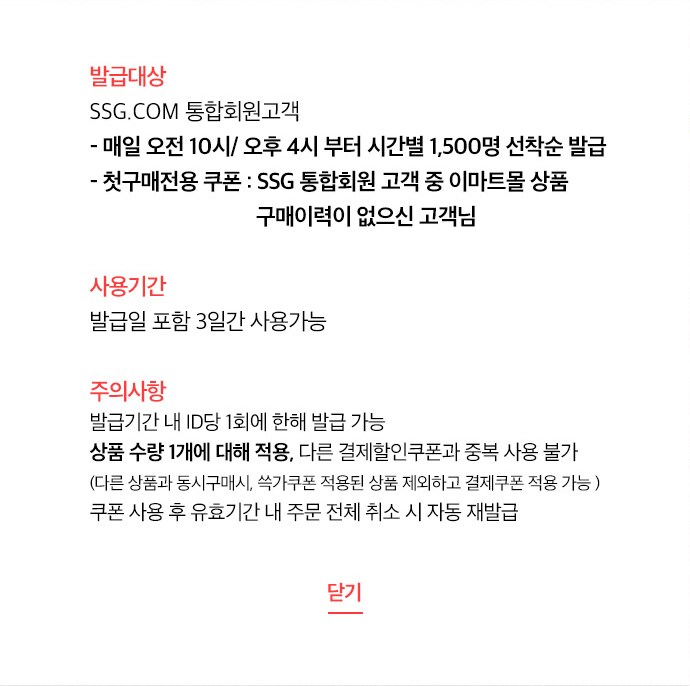 발급대상
SSG.COM 통합회원고객
- 매일 오전 10시/ 오후 4시 부터 시간별 1,500명 선착순 발급
- 첫구매전용 쿠폰 : SSG 통합회원 고객 중 이마트몰 상품 구매이력이 없으신 고객님

사용기간
발급일 포함 3일간 사용가능

주의사항
발급기간 내 ID당 1회에 한해 발급 가능
상품 수량 1개에 대해 적용, 다른 결제할인쿠폰과 중복 사용 불가
(다른 상품과 동시구매시, 쓱가쿠폰 적용된 상품 제외하고 결제쿠폰 적용 가능 )
쿠폰 사용 후 유효기간 내 주문 전체 취소 시 자동 재발급

닫기